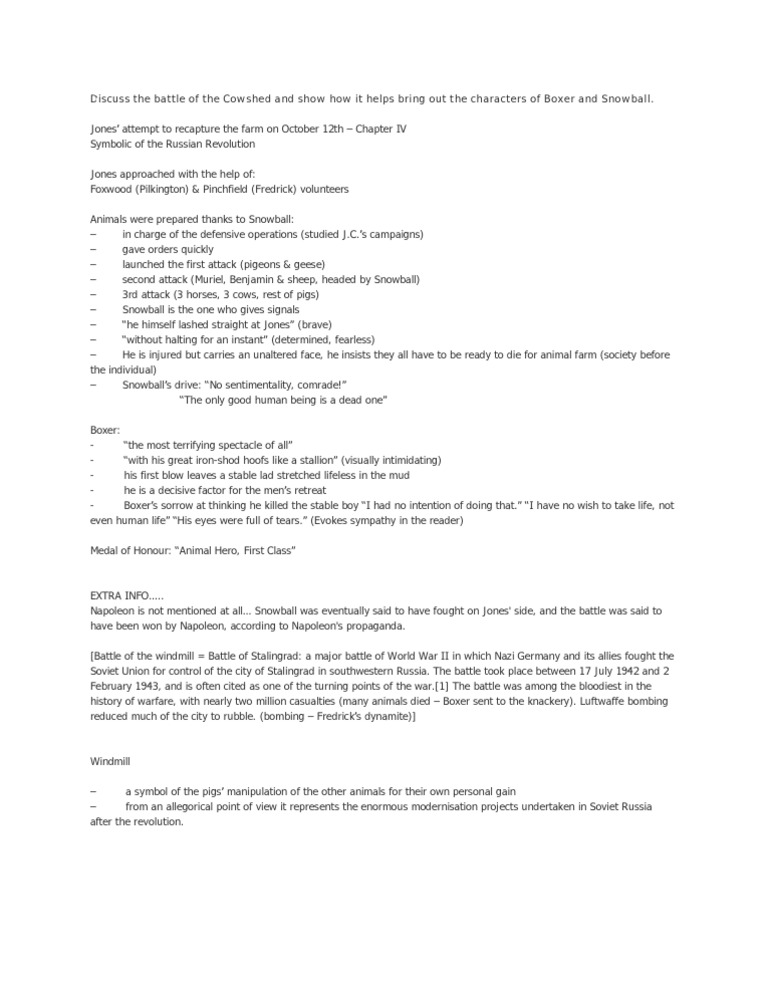 Discuss the battle of the Cowshed and show how it helps bring out the characters of Boxer and Snowball.

Jones' attempt to recapture the farm on October 12th – Chapter IV
Symbolic of the Russian Revolution

Jones approached with the help of:
Foxwood (Pilkington) & Pinchfield (Fredrick) volunteers

Animals were prepared thanks to Snowball:
– in charge of the defensive operations (studied J.C.'s campaigns)
– gave orders quickly
– launched the first attack (pigeons & geese)
– second attack (Muriel, Benjamin & sheep, headed by Snowball)
– 3rd attack (3 horses, 3 cows, rest of pigs)
– Snowball is the one who gives signals
– "he himself lashed straight at Jones" (brave)
– "without halting for an instant" (determined, fearless)
– He is injured but carries an unaltered face, he insists they all have to be ready to die for animal farm (society before the individual)
– Snowball's drive: "No sentimentality, comrade!"
"The only good human being is a dead one"

Boxer:
- "the most terrifying spectacle of all"
- "with his great iron-shod hoofs like a stallion" (visually intimidating)
- his first blow leaves a stable lad stretched lifeless in the mud
- he is a decisive factor for the men's retreat
- Boxer's sorrow at thinking he killed the stable boy "I had no intention of doing that." "I have no wish to take life, not even human life" "His eyes were full of tears." (Evokes sympathy in the reader)

Medal of Honour: "Animal Hero, First Class"

EXTRA INFO.....
Napoleon is not mentioned at all... Snowball was eventually said to have fought on Jones' side, and the battle was said to have been won by Napoleon, according to Napoleon's propaganda.

[Battle of the windmill = Battle of Stalingrad: a major battle of World War II in which Nazi Germany and its allies fought the Soviet Union for control of the city of Stalingrad in southwestern Russia. The battle took place between 17 July 1942 and 2 February 1943, and is often cited as one of the turning points of the war.[1] The battle was among the bloodiest in the history of warfare, with nearly two million casualties (many animals died – Boxer sent to the knackery). Luftwaffe bombing reduced much of the city to rubble. (bombing – Fredrick's dynamite)]

Windmill

– a symbol of the pigs' manipulation of the other animals for their own personal gain
– from an allegorical point of view it represents the enormous modernisation projects undertaken in Soviet Russia after the revolution.